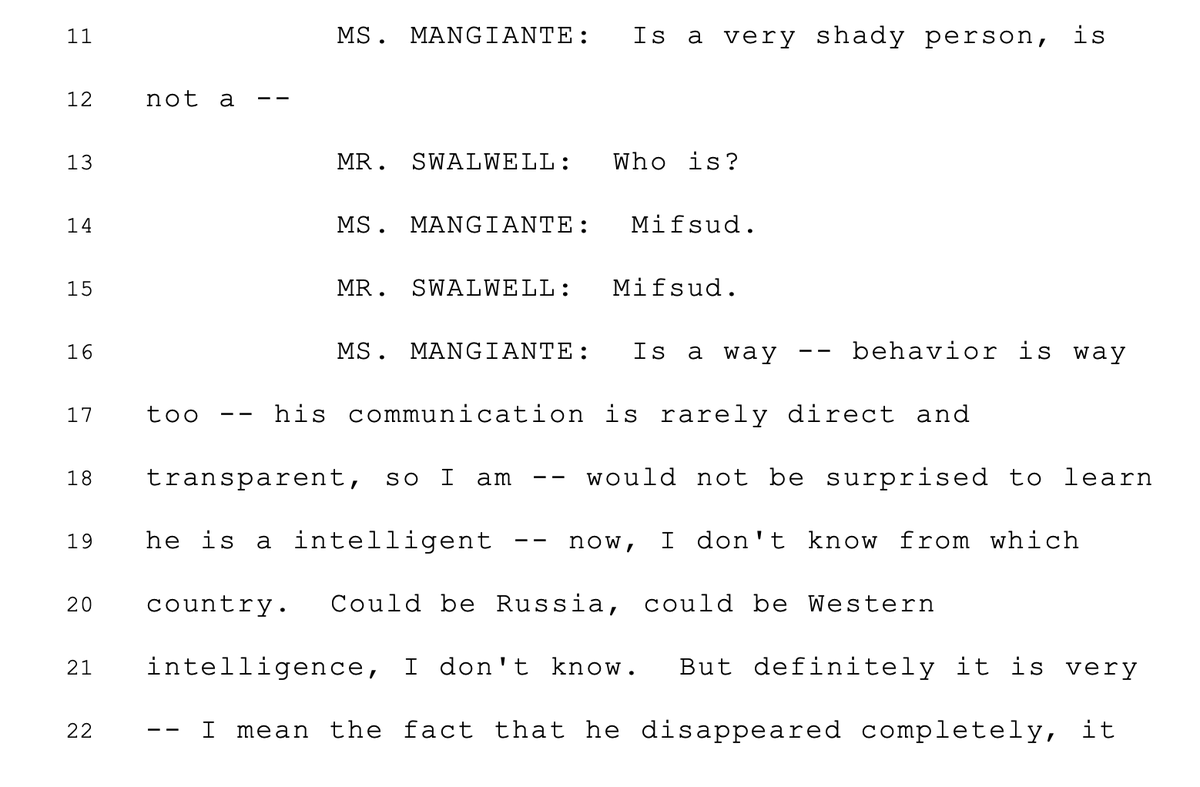 11 MS. MANGIANTE: Is a very shady person, is
12 not a --
13 MR. SWALWELL: Who is?
14 MS. MANGIANTE: Mifsud.
15 MR. SWALWELL: Mifsud.
16 MS. MANGIANTE: Is a way -- behavior is way
17 too -- his communication is rarely direct and
18 transparent, so I am -- would not be surprised to learn
19 he is a intelligent -- now, I don't know from which
20 country. Could be Russia, could be Western
21 intelligence, I don't know. But definitely it is very
22 -- I mean the fact that he disappeared completely, it